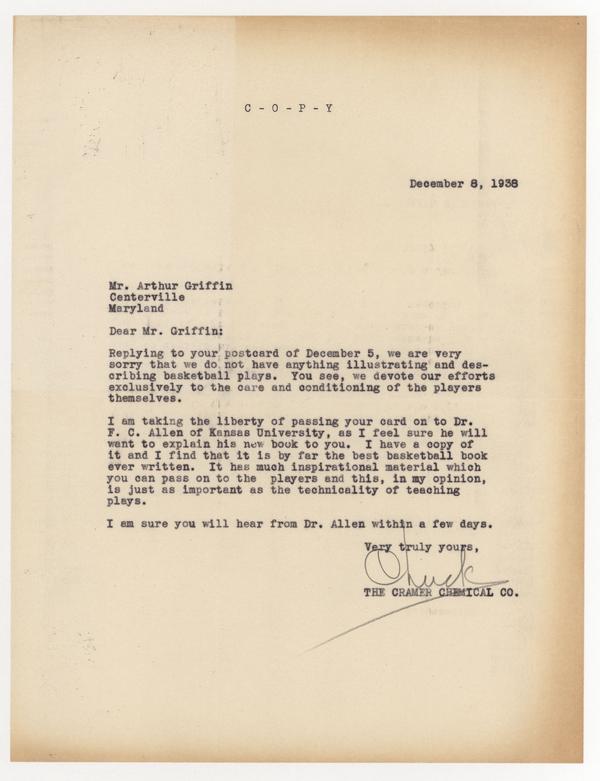 C - O - P - Y

December 8, 1938

Mr. Arthur Griffin
Centerville
Maryland

Dear Mr. Griffin:

Replying to your postcard of December 5, we are very sorry that we do not have anything illustrating and describing basketball plays. You see, we devote our efforts exclusively to the care and conditioning of the players themselves.

I am taking the liberty of passing your card on to Dr. F. C. Allen of Kansas University, as I feel sure he will want to explain his new book to you. I have a copy of it and I find that it is by far the best basketball book ever written. It has much inspirational material which you can pass on to the players and this, in my opinion, is just as important as the technicality of teaching plays.

I am sure you will hear from Dr. Allen within a few days.

Very truly yours,

Chuck

THE CRAMER CHEMICAL CO.